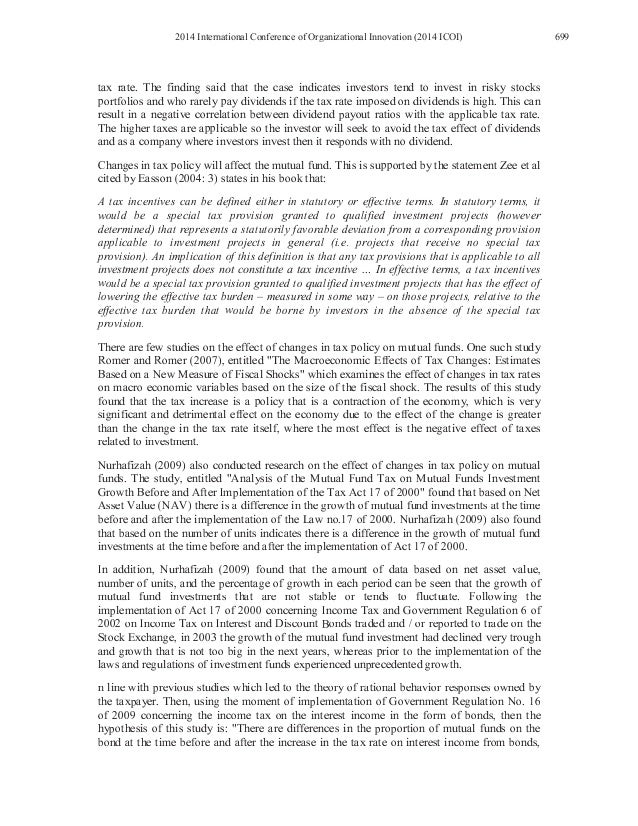 2014 International Conference of Organizational Innovation (2014 ICOI) 699

tax rate. The finding said that the case indicates investors tend to invest in risky stocks portfolios and who rarely pay dividends if the tax rate imposed on dividends is high. This can result in a negative correlation between dividend payout ratios with the applicable tax rate. The higher taxes are applicable so the investor will seek to avoid the tax effect of dividends and as a company where investors invest then it responds with no dividend.

Changes in tax policy will affect the mutual fund. This is supported by the statement Zee et al cited by Easson (2004: 3) states in his book that:

A tax incentives can be defined either in statutory or effective terms. In statutory terms, it would be a special tax provision granted to qualified investment projects (however determined) that represents a statutorily favorable deviation from a corresponding provision applicable to investment projects in general (i.e. projects that receive no special tax provision). An implication of this definition is that any tax provisions that is applicable to all investment projects does not constitute a tax incentive … In effective terms, a tax incentives would be a special tax provision granted to qualified investment projects that has the effect of lowering the effective tax burden – measured in some way – on those projects, relative to the effective tax burden that would be borne by investors in the absence of the special tax provision.

There are few studies on the effect of changes in tax policy on mutual funds. One such study Romer and Romer (2007), entitled "The Macroeconomic Effects of Tax Changes: Estimates Based on a New Measure of Fiscal Shocks" which examines the effect of changes in tax rates on macro economic variables based on the size of the fiscal shock. The results of this study found that the tax increase is a policy that is a contraction of the economy, which is very significant and detrimental effect on the economy due to the effect of the change is greater than the change in the tax rate itself, where the most effect is the negative effect of taxes related to investment.

Nurhafizah (2009) also conducted research on the effect of changes in tax policy on mutual funds. The study, entitled "Analysis of the Mutual Fund Tax on Mutual Funds Investment Growth Before and After Implementation of the Tax Act 17 of 2000" found that based on Net Asset Value (NAV) there is a difference in the growth of mutual fund investments at the time before and after the implementation of the Law no.17 of 2000. Nurhafizah (2009) also found that based on the number of units indicates there is a difference in the growth of mutual fund investments at the time before and after the implementation of Act 17 of 2000.

In addition, Nurhafizah (2009) found that the amount of data based on net asset value, number of units, and the percentage of growth in each period can be seen that the growth of mutual fund investments that are not stable or tends to fluctuate. Following the implementation of Act 17 of 2000 concerning Income Tax and Government Regulation 6 of 2002 on Income Tax on Interest and Discount Bonds traded and / or reported to trade on the Stock Exchange, in 2003 the growth of the mutual fund investment had declined very trough and growth that is not too big in the next years, whereas prior to the implementation of the laws and regulations of investment funds experienced unprecedented growth.

n line with previous studies which led to the theory of rational behavior responses owned by the taxpayer. Then, using the moment of implementation of Government Regulation No. 16 of 2009 concerning the income tax on the interest income in the form of bonds, then the hypothesis of this study is: "There are differences in the proportion of mutual funds on the bond at the time before and after the increase in the tax rate on interest income from bonds,